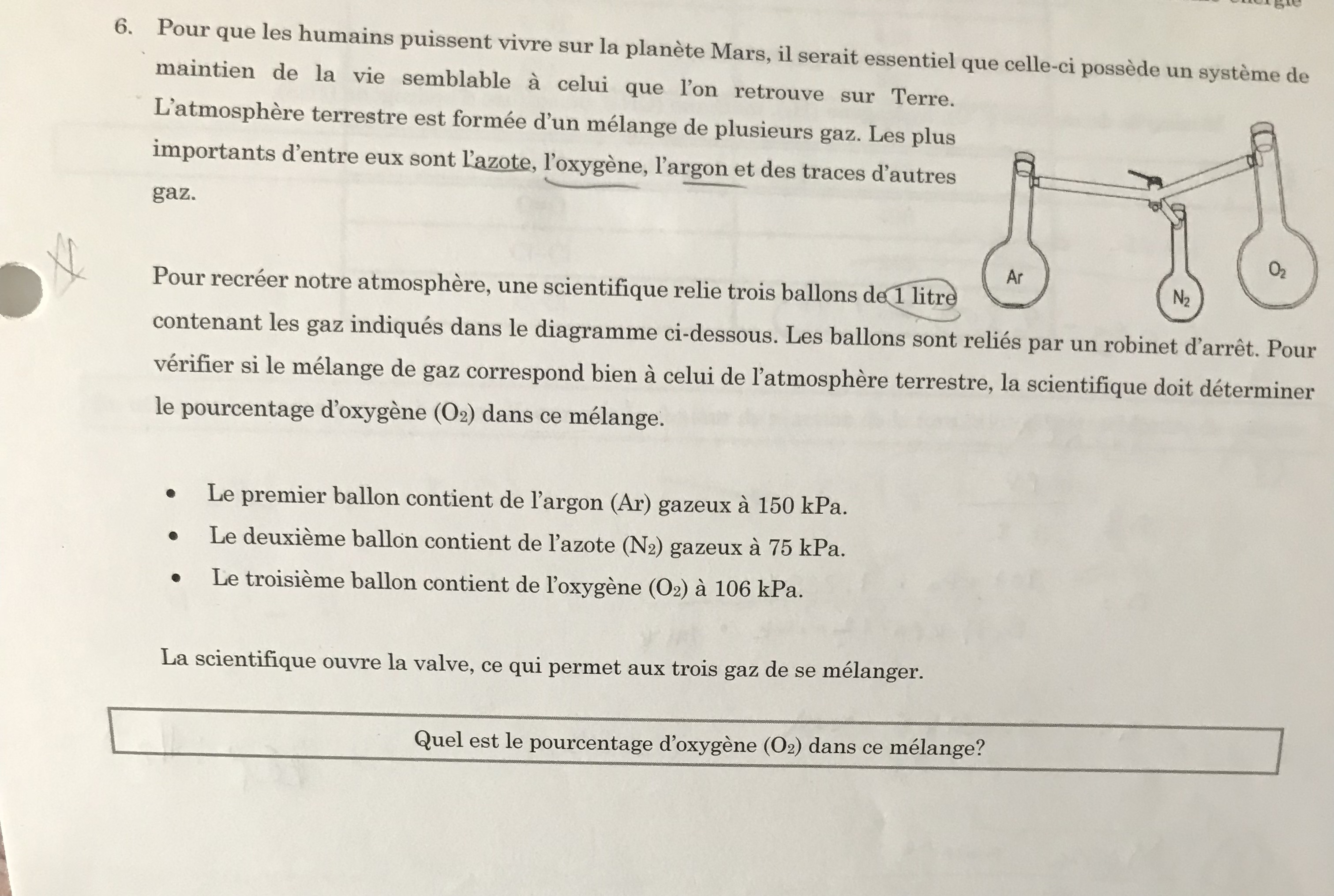 6. Pour que les humains puissent vivre sur la planète Mars, il serait essentiel que celle-ci possède un système de maintien de la vie semblable à celui que l'on retrouve sur Terre. L'atmosphère terrestre est formée d'un mélange de plusieurs gaz. Les plus importants d'entre eux sont l'azote, l'oxygène, l'argon et des traces d'autres gaz.

Ar

$N_2$

$O_2$

Pour recréer notre atmosphère, une scientifique relie trois ballons de 1 litre contenant les gaz indiqués dans le diagramme ci-dessous. Les ballons sont reliés par un robinet d'arrêt. Pour vérifier si le mélange de gaz correspond bien à celui de l'atmosphère terrestre, la scientifique doit déterminer le pourcentage d'oxygène ($O_2$) dans ce mélange.

• Le premier ballon contient de l'argon (Ar) gazeux à 150 kPa.
• Le deuxième ballon contient de l'azote ($N_2$) gazeux à 75 kPa.
• Le troisième ballon contient de l'oxygène ($O_2$) à 106 kPa.

La scientifique ouvre la valve, ce qui permet aux trois gaz de se mélanger.

Quel est le pourcentage d'oxygène ($O_2$) dans ce mélange?